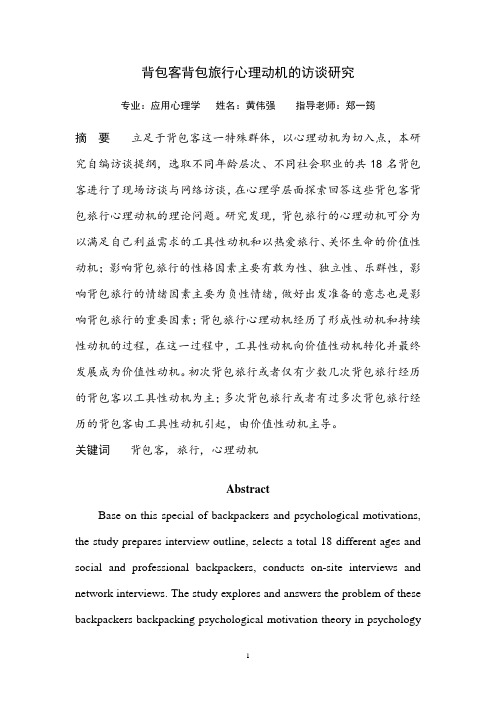 背包客背包旅行心理动机的访谈研究

专业：应用心理学　姓名：黄伟强　指导老师：郑一筠

摘　要　立足于背包客这一特殊群体，以心理动机为切入点，本研究自编访谈提纲，选取不同年龄层次、不同社会职业的共 18 名背包客进行了现场访谈与网络访谈，在心理学层面探索回答这些背包客背包旅行心理动机的理论问题。研究发现，背包旅行的心理动机可分为以满足自己利益需求的工具性动机和以热爱旅行、关怀生命的价值性动机；影响背包旅行的性格因素主要有敢为性、独立性、乐群性，影响背包旅行的情绪因素主要为负性情绪，做好出发准备的意志也是影响背包旅行的重要因素；背包旅行心理动机经历了形成性动机和持续性动机的过程，在这一过程中，工具性动机向价值性动机转化并最终发展成为价值性动机。初次背包旅行或者仅有少数几次背包旅行经历的背包客以工具性动机为主；多次背包旅行或者有过多次背包旅行经历的背包客由工具性动机引起，由价值性动机主导。

关键词　背包客，旅行，心理动机

Abstract

Base on this special of backpackers and psychological motivations, the study prepares interview outline, selects a total 18 different ages and social and professional backpackers, conducts on-site interviews and network interviews. The study explores and answers the problem of these backpackers backpacking psychological motivation theory in psychology

1